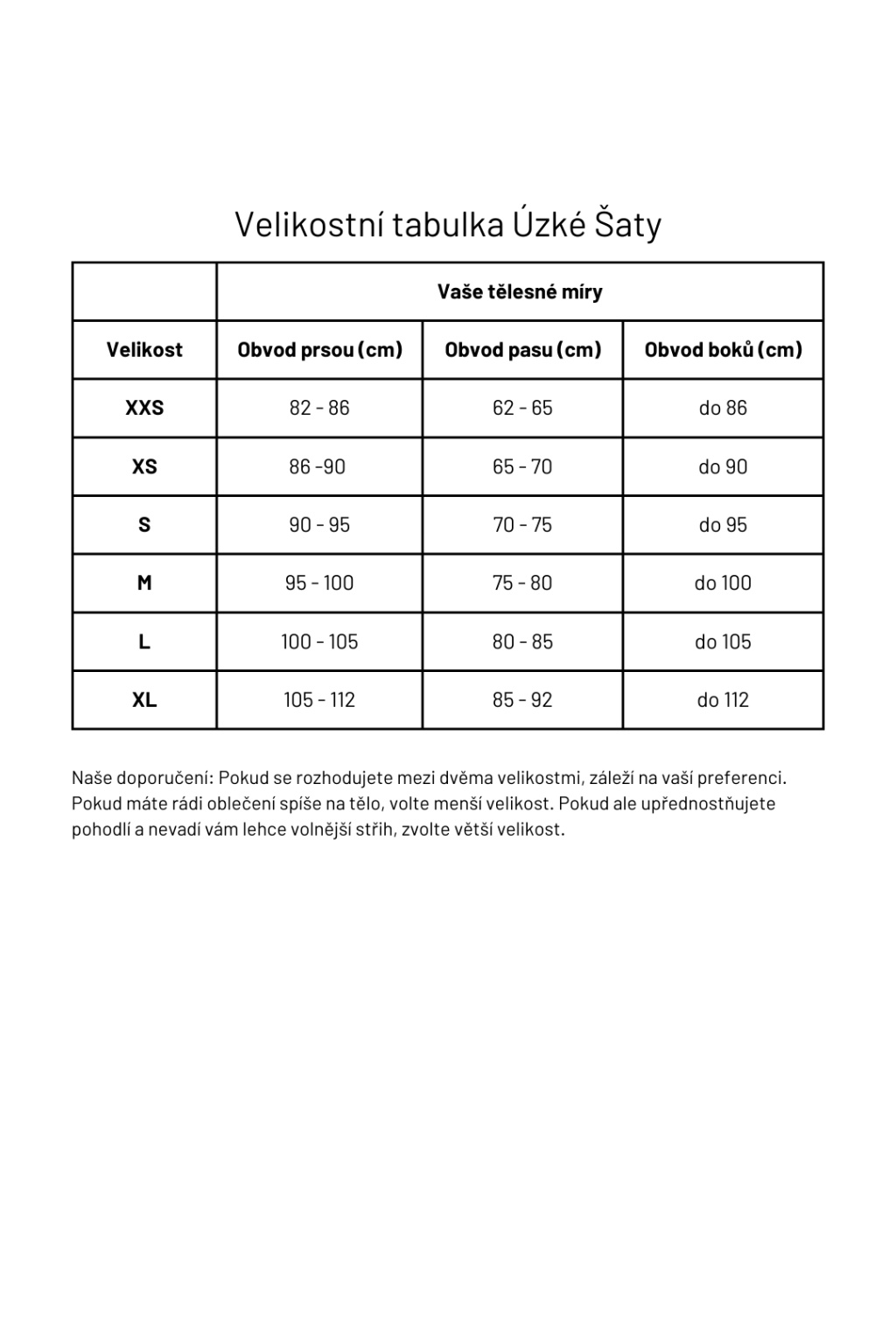 Velikostní tabulka Úzké Šaty

| | Vaše tělesné míry | | |
|---|---|---|---|
| Velikost | Obvod prsou (cm) | Obvod pasu (cm) | Obvod boků (cm) |
| XXS | 82 - 86 | 62 - 65 | do 86 |
| XS | 86 -90 | 65 - 70 | do 90 |
| S | 90 - 95 | 70 - 75 | do 95 |
| M | 95 - 100 | 75 - 80 | do 100 |
| L | 100 - 105 | 80 - 85 | do 105 |
| XL | 105 - 112 | 85 - 92 | do 112 |

Naše doporučení: Pokud se rozhodujete mezi dvěma velikostmi, záleží na vaší preferenci. Pokud máte rádi oblečení spíše na tělo, volte menší velikost. Pokud ale upřednostňujete pohodlí a nevadí vám lehce volnější střih, zvolte větší velikost.